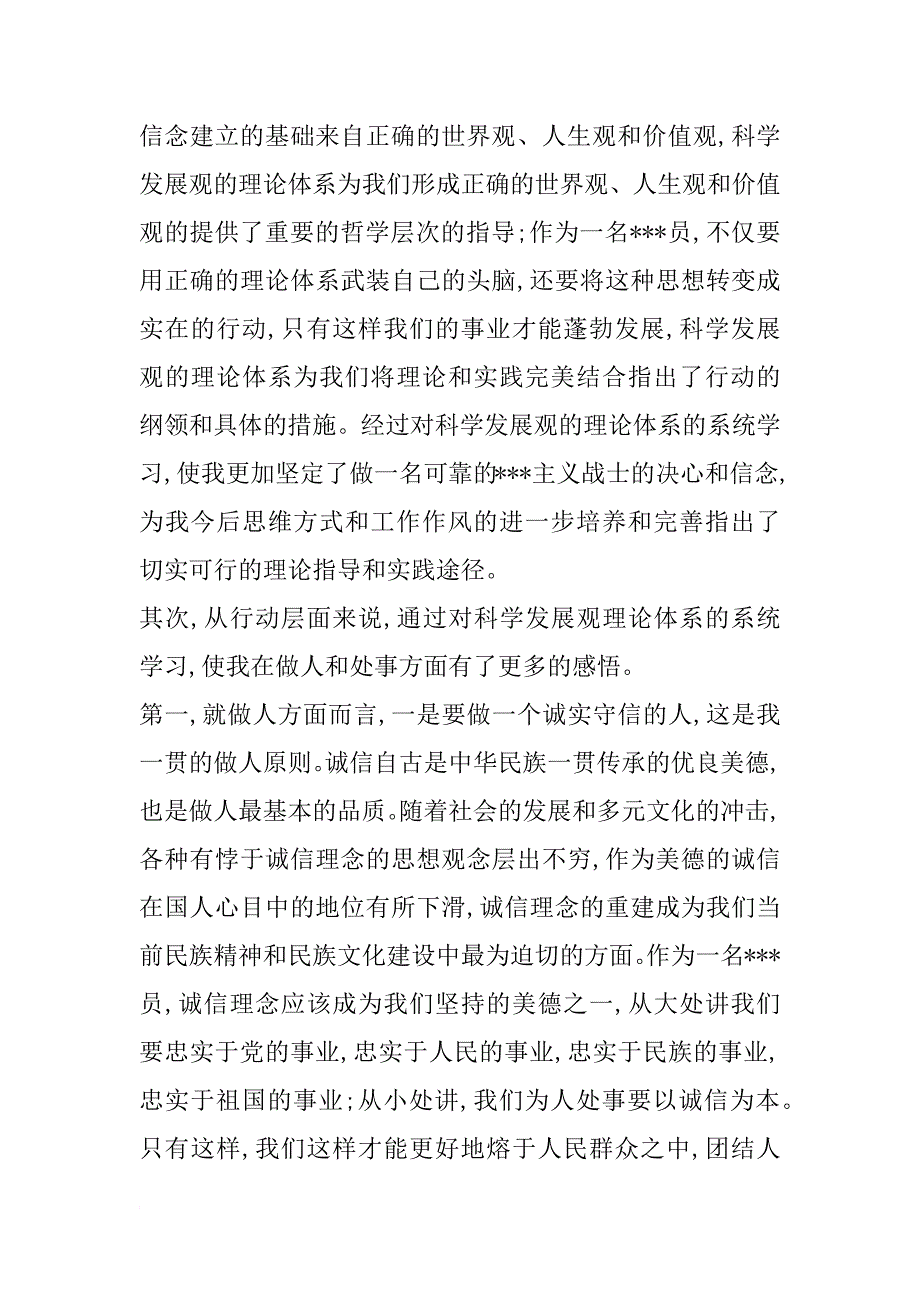 信念建立的基础来自正确的世界观、人生观和价值观，科学发展观的理论体系为我们形成正确的世界观、人生观和价值观的提供了重要的哲学层次的指导；作为一名***员，不仅要用正确的理论体系武装自己的头脑，还要将这种思想转变成实在的行动，只有这样我们的事业才能蓬勃发展，科学发展观的理论体系为我们将理论和实践完美结合指出了行动的纲领和具体的措施。经过对科学发展观的理论体系的系统学习，使我更加坚定了做一名可靠的***主义战士的决心和信念，为我今后思维方式和工作作风的进一步培养和完善指出了切实可行的理论指导和实践途径。

其次，从行动层面来说，通过对科学发展观理论体系的系统学习，使我在做人和处事方面有了更多的感悟。

第一，就做人方面而言，一是要做一个诚实守信的人，这是我一贯的做人原则。诚信自古是中华民族一贯传承的优良美德，也是做人最基本的品质。随着社会的发展和多元文化的冲击，各种有悖于诚信理念的思想观念层出不穷，作为美德的诚信在国人心目中的地位有所下滑，诚信理念的重建成为我们当前民族精神和民族文化建设中最为迫切的方面。作为一名***员，诚信理念应该成为我们坚持的美德之一，从大处讲我们要忠实于党的事业，忠实于人民的事业，忠实于民族的事业，忠实于祖国的事业；从小处讲，我们为人处事要以诚信为本。只有这样，我们这样才能更好地熔于人民群众之中，团结人